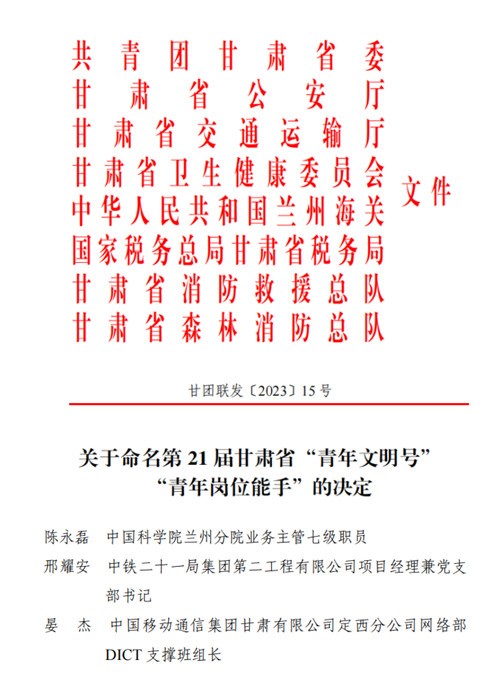 共青团甘肃省委
甘肃省公安厅
甘肃省交通运输厅
甘肃省卫生健康委员会
中华人民共和国兰州海关
国家税务总局甘肃省税务局
甘肃省消防救援总队
甘肃省森林消防总队
文件

甘团联发〔2023〕15号

关于命名第21届甘肃省“青年文明号”“青年岗位能手”的决定

陈永磊　中国科学院兰州分院业务主管七级职员
邢耀安　中铁二十一局集团第二工程有限公司项目经理兼党支部书记
晏　杰　中国移动通信集团甘肃有限公司定西分公司网络部DICT支撑班组长